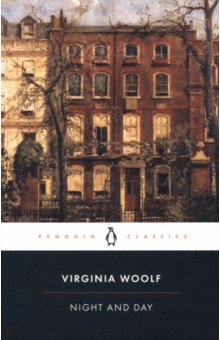 PENGUIN CLASSICS

VIRGINIA WOOLF

NIGHT AND DAY